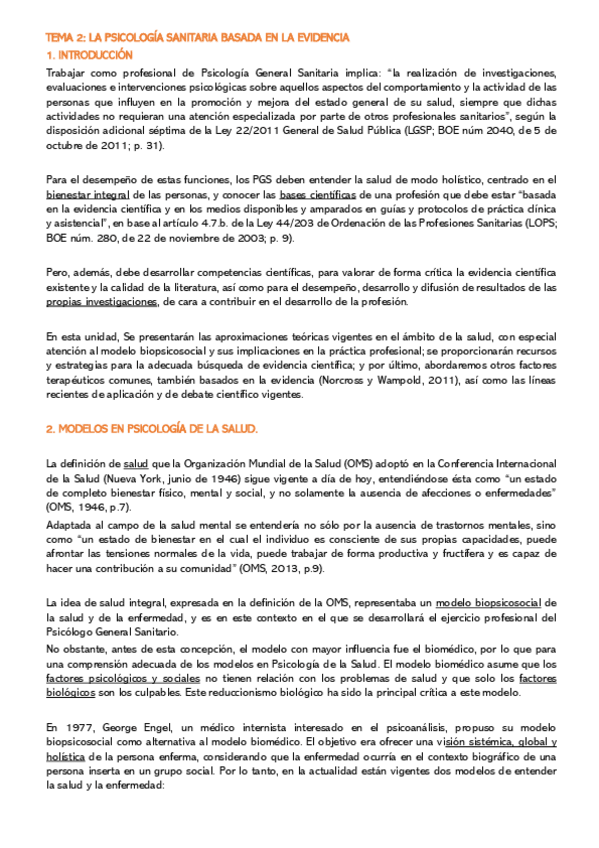 TEMA 2: LA PSICOLOGÍA SANITARIA BASADA EN LA EVIDENCIA
1. INTRODUCCIÓN

Trabajar como profesional de Psicología General Sanitaria implica: "la realización de investigaciones, evaluaciones e intervenciones psicológicas sobre aquellos aspectos del comportamiento y la actividad de las personas que influyen en la promoción y mejora del estado general de su salud, siempre que dichas actividades no requieran una atención especializada por parte de otros profesionales sanitarios", según la disposición adicional séptima de la Ley 22/2011 General de Salud Pública (LGSP; BOE núm 2040, de 5 de octubre de 2011; p. 31).

Para el desempeño de estas funciones, los PGS deben entender la salud de modo holístico, centrado en el bienestar integral de las personas, y conocer las bases científicas de una profesión que debe estar "basada en la evidencia científica y en los medios disponibles y amparados en guías y protocolos de práctica clínica y asistencial", en base al artículo 4.7.b. de la Ley 44/203 de Ordenación de las Profesiones Sanitarias (LOPS; BOE núm. 280, de 22 de noviembre de 2003; p. 9).

Pero, además, debe desarrollar competencias científicas, para valorar de forma crítica la evidencia científica existente y la calidad de la literatura, así como para el desempeño, desarrollo y difusión de resultados de las propias investigaciones, de cara a contribuir en el desarrollo de la profesión.

En esta unidad, Se presentarán las aproximaciones teóricas vigentes en el ámbito de la salud, con especial atención al modelo biopsicosocial y sus implicaciones en la práctica profesional; se proporcionarán recursos y estrategias para la adecuada búsqueda de evidencia científica; y por último, abordaremos otros factores terapéuticos comunes, también basados en la evidencia (Norcross y Wampold, 2011), así como las líneas recientes de aplicación y de debate científico vigentes.

2. MODELOS EN PSICOLOGÍA DE LA SALUD.

La definición de salud que la Organización Mundial de la Salud (OMS) adoptó en la Conferencia Internacional de la Salud (Nueva York, junio de 1946) sigue vigente a día de hoy, entendiéndose ésta como "un estado de completo bienestar físico, mental y social, y no solamente la ausencia de afecciones o enfermedades" (OMS, 1946, p.7).
Adaptada al campo de la salud mental se entendería no sólo por la ausencia de trastornos mentales, sino como "un estado de bienestar en el cual el individuo es consciente de sus propias capacidades, puede afrontar las tensiones normales de la vida, puede trabajar de forma productiva y fructífera y es capaz de hacer una contribución a su comunidad" (OMS, 2013, p.9).

La idea de salud integral, expresada en la definición de la OMS, representaba un modelo biopsicosocial de la salud y de la enfermedad, y es en este contexto en el que se desarrollará el ejercicio profesional del Psicólogo General Sanitario.
No obstante, antes de esta concepción, el modelo con mayor influencia fue el biomédico, por lo que para una comprensión adecuada de los modelos en Psicología de la Salud. El modelo biomédico asume que los factores psicológicos y sociales no tienen relación con los problemas de salud y que solo los factores biológicos son los culpables. Este reduccionismo biológico ha sido la principal crítica a este modelo.

En 1977, George Engel, un médico internista interesado en el psicoanálisis, propuso su modelo biopsicosocial como alternativa al modelo biomédico. El objetivo era ofrecer una visión sistémica, global y holística de la persona enferma, considerando que la enfermedad ocurría en el contexto biográfico de una persona inserta en un grupo social. Por lo tanto, en la actualidad están vigentes dos modelos de entender la salud y la enfermedad: